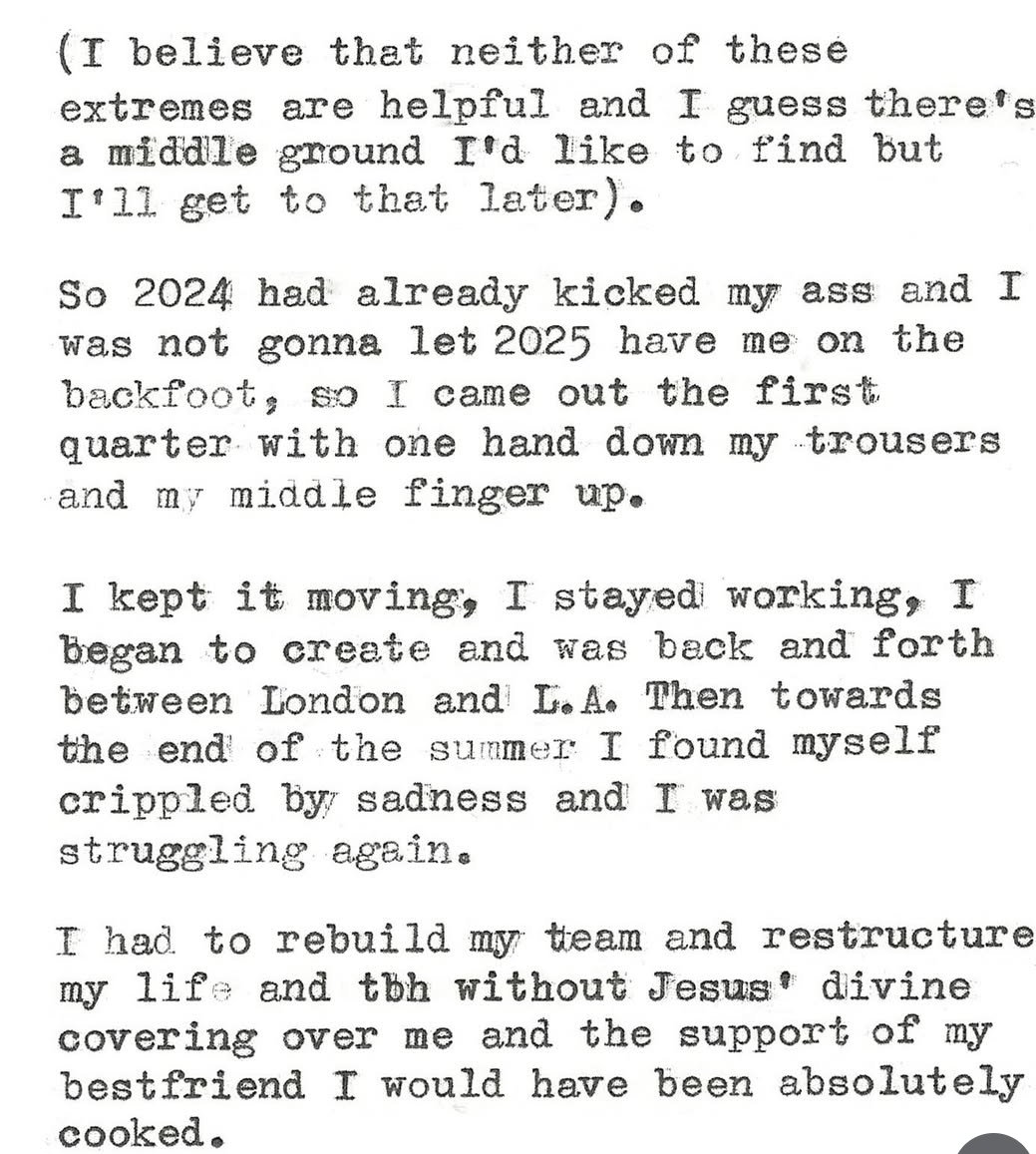 (I believe that neither of these extremes are helpful and I guess there's a middle ground I'd like to find but I'll get to that later).

So 2024 had already kicked my ass and I was not gonna let 2025 have me on the backfoot, so I came out the first quarter with one hand down my trousers and my middle finger up.

I kept it moving, I stayed working, I began to create and was back and forth between London and L.A. Then towards the end of the summer I found myself crippled by sadness and I was struggling again.

I had to rebuild my team and restructure my life and tbh without Jesus' divine covering over me and the support of my bestfriend I would have been absolutely cooked.